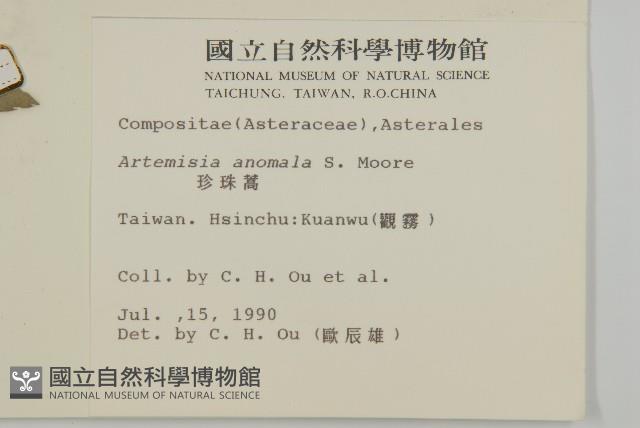 國立自然科學博物館
NATIONAL MUSEUM OF NATURAL SCIENCE
TAICHUNG, TAIWAN, R.O.CHINA

Compositae(Asteraceae),Asterales

Artemisia anomala S. Moore
珍珠蒿

Taiwan. Hsinchu:Kuanwu(觀霧)

Coll. by C. H. Ou et al.

Jul. ,15, 1990
Det. by C. H. Ou (歐辰雄)

國立自然科學博物館
NATIONAL MUSEUM OF NATURAL SCIENCE